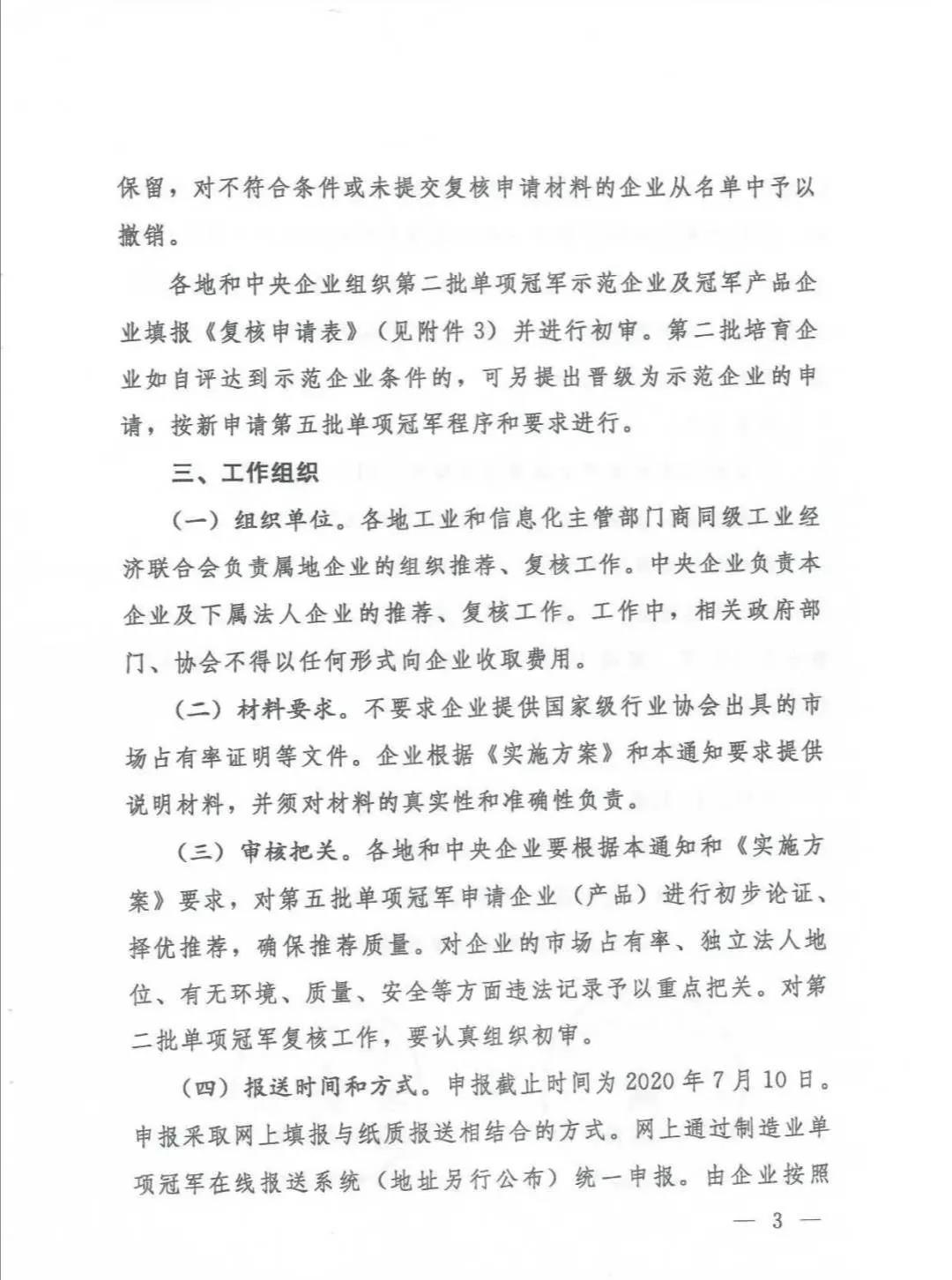 保留，对不符合条件或未提交复核申请材料的企业从名单中予以撤销。

各地和中央企业组织第二批单项冠军示范企业及冠军产品企业填报《复核申请表》（见附件3）并进行初审。第二批培育企业如自评达到示范企业条件的，可另提出晋级为示范企业的申请，按新申请第五批单项冠军程序和要求进行。

三、工作组织

（一）组织单位。各地工业和信息化主管部门商同级工业经济联合会负责属地企业的组织推荐、复核工作。中央企业负责本企业及下属法人企业的推荐、复核工作。工作中，相关政府部门、协会不得以任何形式向企业收取费用。

（二）材料要求。不要求企业提供国家级行业协会出具的市场占有率证明等文件。企业根据《实施方案》和本通知要求提供说明材料，并须对材料的真实性和准确性负责。

（三）审核把关。各地和中央企业要根据本通知和《实施方案》要求，对第五批单项冠军申请企业（产品）进行初步论证、择优推荐，确保推荐质量。对企业的市场占有率、独立法人地位、有无环境、质量、安全等方面违法记录予以重点把关。对第二批单项冠军复核工作，要认真组织初审。

（四）报送时间和方式。申报截止时间为2020年7月10日。申报采取网上填报与纸质报送相结合的方式。网上通过制造业单项冠军在线报送系统（地址另行公布）统一申报。由企业按照

— 3 —